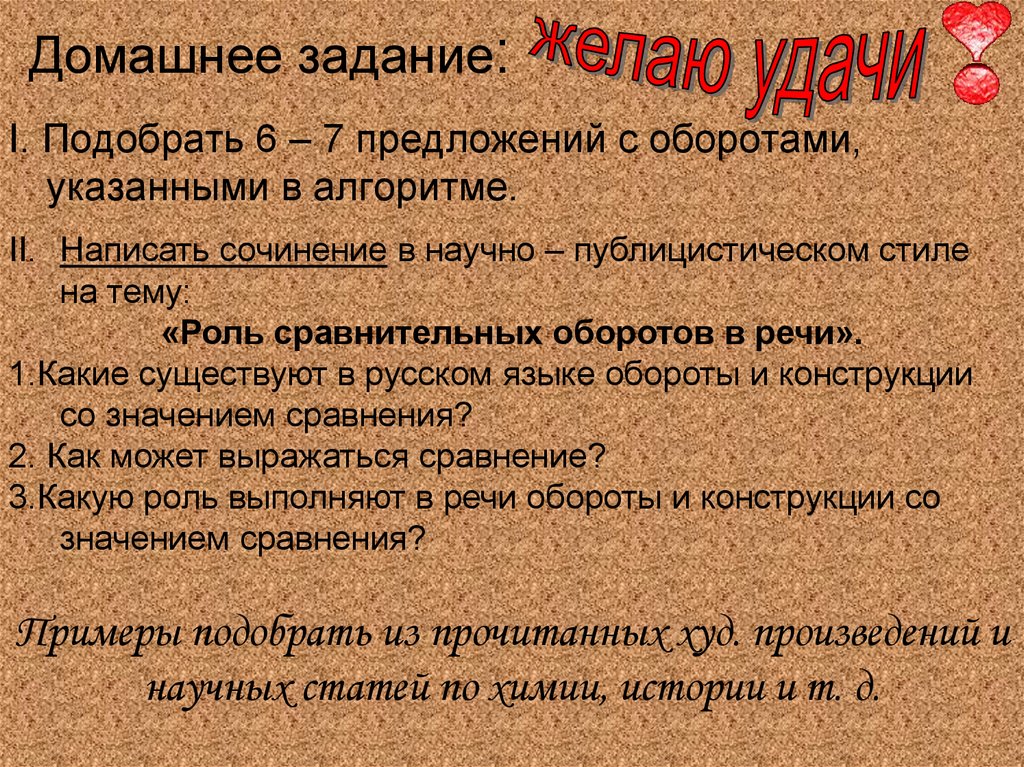 Домашнее задание:

желаю удачи

I. Подобрать 6 – 7 предложений с оборотами, указанными в алгоритме.

II. Написать сочинение в научно – публицистическом стиле на тему:

«Роль сравнительных оборотов в речи».

1.Какие существуют в русском языке обороты и конструкции со значением сравнения?

2. Как может выражаться сравнение?

3.Какую роль выполняют в речи обороты и конструкции со значением сравнения?

Примеры подобрать из прочитанных худ. произведений и научных статей по химии, истории и т. д.